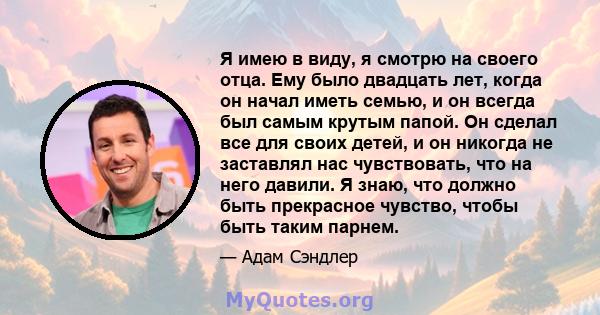 Я имею в виду, я смотрю на своего отца. Ему было двадцать лет, когда он начал иметь семью, и он всегда был самым крутым папой. Он сделал все для своих детей, и он никогда не заставлял нас чувствовать, что на него давили. Я знаю, что должно быть прекрасное чувство, чтобы быть таким парнем.

— Адам Сэндлер

MyQuotes.org